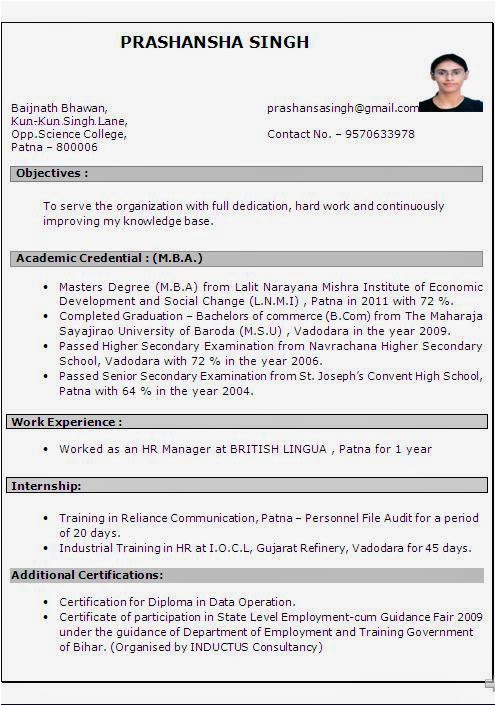 PRASHANSHA SINGH

Baijnath Bhawan,
Kun-Kun Singh Lane,
Opp.Science College,
Patna – 800006

prashansasingh@gmail.com

Contact No. – 9570633978

Objectives :

To serve the organization with full dedication, hard work and continuously improving my knowledge base.

Academic Credential : (M.B.A.)

• Masters Degree (M.B.A) from Lalit Narayana Mishra Institute of Economic Development and Social Change (L.N.M.I) , Patna in 2011 with 72 %.
• Completed Graduation – Bachelors of commerce (B.Com) from The Maharaja Sayajirao University of Baroda (M.S.U) , Vadodara in the year 2009.
• Passed Higher Secondary Examination from Navrachana Higher Secondary School, Vadodara with 72 % in the year 2006.
• Passed Senior Secondary Examination from St. Joseph's Convent High School, Patna with 64 % in the year 2004.

Work Experience :

• Worked as an HR Manager at BRITISH LINGUA , Patna for 1 year

Internship:

• Training in Reliance Communication, Patna – Personnel File Audit for a period of 20 days.
• Industrial Training in HR at I.O.C.L, Gujarat Refinery, Vadodara for 45 days.

Additional Certifications:

• Certification for Diploma in Data Operation.
• Certificate of participation in State Level Employment-cum Guidance Fair 2009 under the guidance of Department of Employment and Training Government of Bihar. (Organised by INDUCTUS Consultancy)